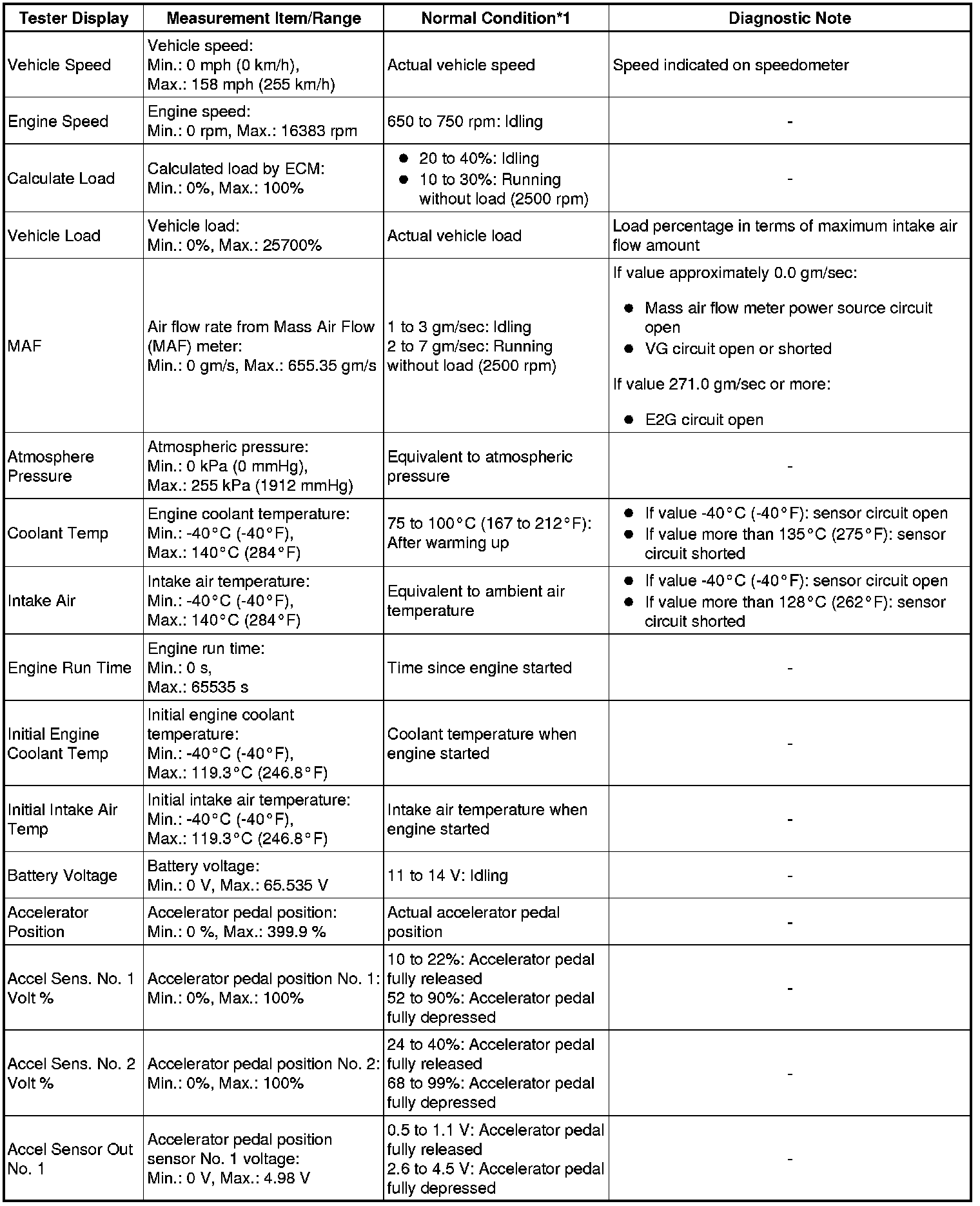 | Tester Display | Measurement Item/Range | Normal Condition*1 | Diagnostic Note |
|---|---|---|---|
| Vehicle Speed | Vehicle speed: Min.: 0 mph (0 km/h), Max.: 158 mph (255 km/h) | Actual vehicle speed | Speed indicated on speedometer |
| Engine Speed | Engine speed: Min.: 0 rpm, Max.: 16383 rpm | 650 to 750 rpm: Idling | - |
| Calculate Load | Calculated load by ECM: Min.: 0%, Max.: 100% | ● 20 to 40%: Idling ● 10 to 30%: Running without load (2500 rpm) | - |
| Vehicle Load | Vehicle load: Min.: 0%, Max.: 25700% | Actual vehicle load | Load percentage in terms of maximum intake air flow amount |
| MAF | Air flow rate from Mass Air Flow (MAF) meter: Min.: 0 gm/s, Max.: 655.35 gm/s | 1 to 3 gm/sec: Idling 2 to 7 gm/sec: Running without load (2500 rpm) | If value approximately 0.0 gm/sec: ● Mass air flow meter power source circuit open ● VG circuit open or shorted If value 271.0 gm/sec or more: ● E2G circuit open |
| Atmosphere Pressure | Atmospheric pressure: Min.: 0 kPa (0 mmHg), Max.: 255 kPa (1912 mmHg) | Equivalent to atmospheric pressure | - |
| Coolant Temp | Engine coolant temperature: Min.: -40°C (-40°F), Max.: 140°C (284°F) | 75 to 100°C (167 to 212°F): After warming up | ● If value -40°C (-40°F): sensor circuit open ● If value more than 135°C (275°F): sensor circuit shorted |
| Intake Air | Intake air temperature: Min.: -40°C (-40°F), Max.: 140°C (284°F) | Equivalent to ambient air temperature | ● If value -40°C (-40°F): sensor circuit open ● If value more than 128°C (262°F): sensor circuit shorted |
| Engine Run Time | Engine run time: Min.: 0 s, Max.: 65535 s | Time since engine started | - |
| Initial Engine Coolant Temp | Initial engine coolant temperature: Min.: -40°C (-40°F), Max.: 119.3°C (246.8°F) | Coolant temperature when engine started | - |
| Initial Intake Air Temp | Initial intake air temperature: Min.: -40°C (-40°F), Max.: 119.3°C (246.8°F) | Intake air temperature when engine started | - |
| Battery Voltage | Battery voltage: Min.: 0 V, Max.: 65.535 V | 11 to 14 V: Idling | - |
| Accelerator Position | Accelerator pedal position: Min.: 0 %, Max.: 399.9 % | Actual accelerator pedal position | - |
| Accel Sens. No. 1 Volt % | Accelerator pedal position No. 1: Min.: 0%, Max.: 100% | 10 to 22%: Accelerator pedal fully released 52 to 90%: Accelerator pedal fully depressed | - |
| Accel Sens. No. 2 Volt % | Accelerator pedal position No. 2: Min.: 0%, Max.: 100% | 24 to 40%: Accelerator pedal fully released 68 to 99%: Accelerator pedal fully depressed | - |
| Accel Sensor Out No. 1 | Accelerator pedal position sensor No. 1 voltage: Min.: 0 V, Max.: 4.98 V | 0.5 to 1.1 V: Accelerator pedal fully released 2.6 to 4.5 V: Accelerator pedal fully depressed | - |